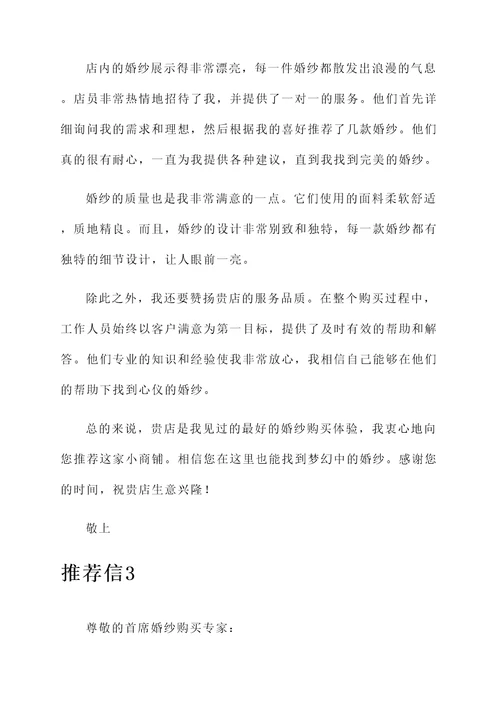 店内的婚纱展示得非常漂亮，每一件婚纱都散发出浪漫的气息。店员非常热情地招待了我，并提供了一对一的服务。他们首先详细询问我的需求和理想，然后根据我的喜好推荐了几款婚纱。他们真的很有耐心，一直为我提供各种建议，直到我找到完美的婚纱。

婚纱的质量也是我非常满意的一点。它们使用的面料柔软舒适，质地精良。而且，婚纱的设计非常别致和独特，每一款婚纱都有独特的细节设计，让人眼前一亮。

除此之外，我还要赞扬贵店的服务品质。在整个购买过程中，工作人员始终以客户满意为第一目标，提供了及时有效的帮助和解答。他们专业的知识和经验使我非常放心，我相信自己能够在他们的帮助下找到心仪的婚纱。

总的来说，贵店是我见过的最好的婚纱购买体验，我衷心地向您推荐这家小商铺。相信您在这里也能找到梦幻中的婚纱。感谢您的时间，祝贵店生意兴隆！

敬上

推荐信3

尊敬的首席婚纱购买专家：